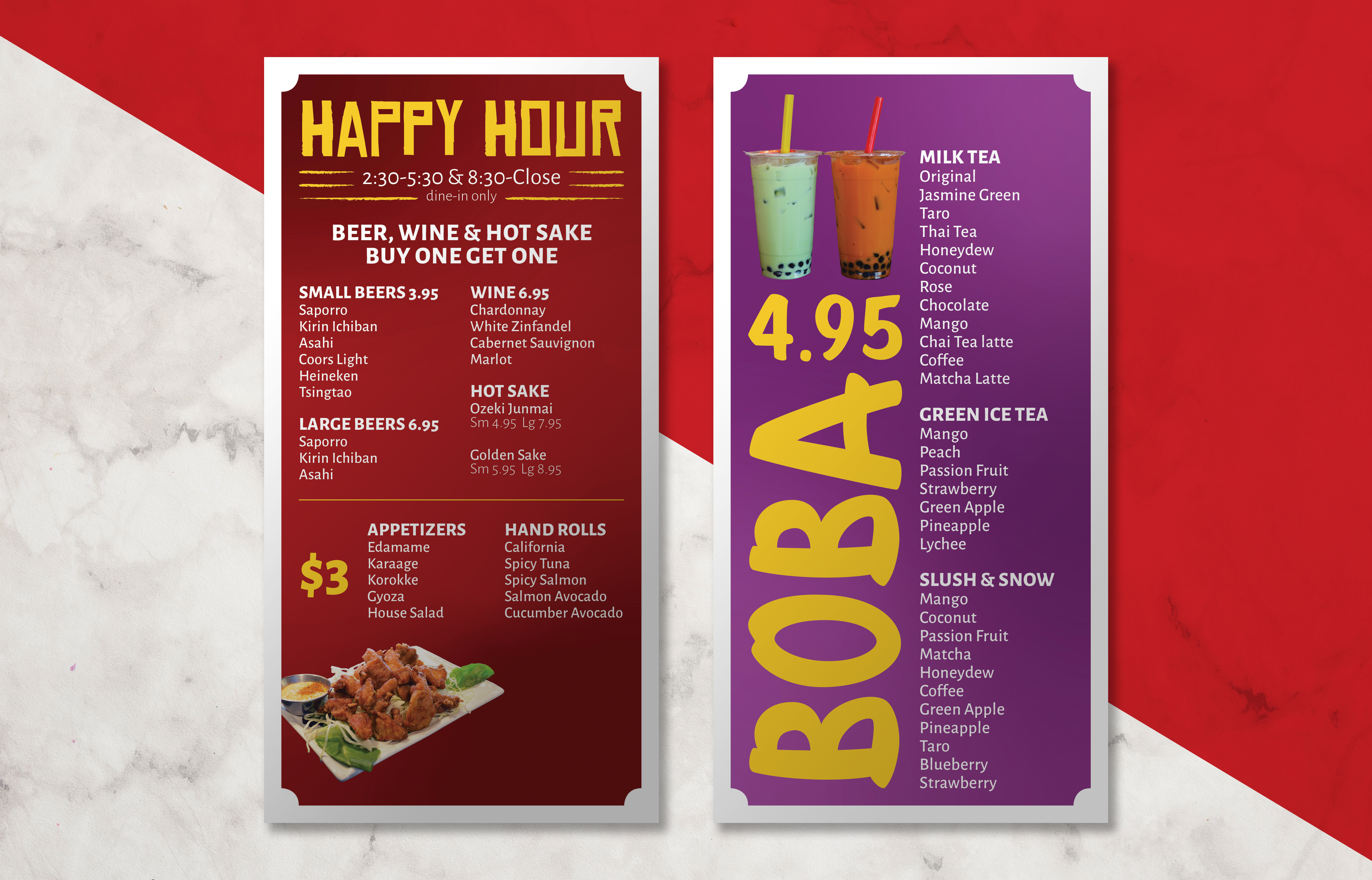 HAPPY HOUR

2:30-5:30 & 8:30-Close
dine-in only

BEER, WINE & HOT SAKE
BUY ONE GET ONE

SMALL BEERS 3.95
Saporro
Kirin Ichiban
Asahi
Coors Light
Heineken
Tsingtao

LARGE BEERS 6.95
Saporro
Kirin Ichiban
Asahi

WINE 6.95
Chardonnay
White Zinfandel
Cabernet Sauvignon
Marlot

HOT SAKE
Ozeki Junmai
Sm 4.95 Lg 7.95

Golden Sake
Sm 5.95 Lg 8.95

$3

APPETIZERS
Edamame
Karaage
Korokke
Gyoza
House Salad

HAND ROLLS
California
Spicy Tuna
Spicy Salmon
Salmon Avocado
Cucumber Avocado

4.95

BOBA

MILK TEA
Original
Jasmine Green
Taro
Thai Tea
Honeydew
Coconut
Rose
Chocolate
Mango
Chai Tea latte
Coffee
Matcha Latte

GREEN ICE TEA
Mango
Peach
Passion Fruit
Strawberry
Green Apple
Pineapple
Lychee

SLUSH & SNOW
Mango
Coconut
Passion Fruit
Matcha
Honeydew
Coffee
Green Apple
Pineapple
Taro
Blueberry
Strawberry